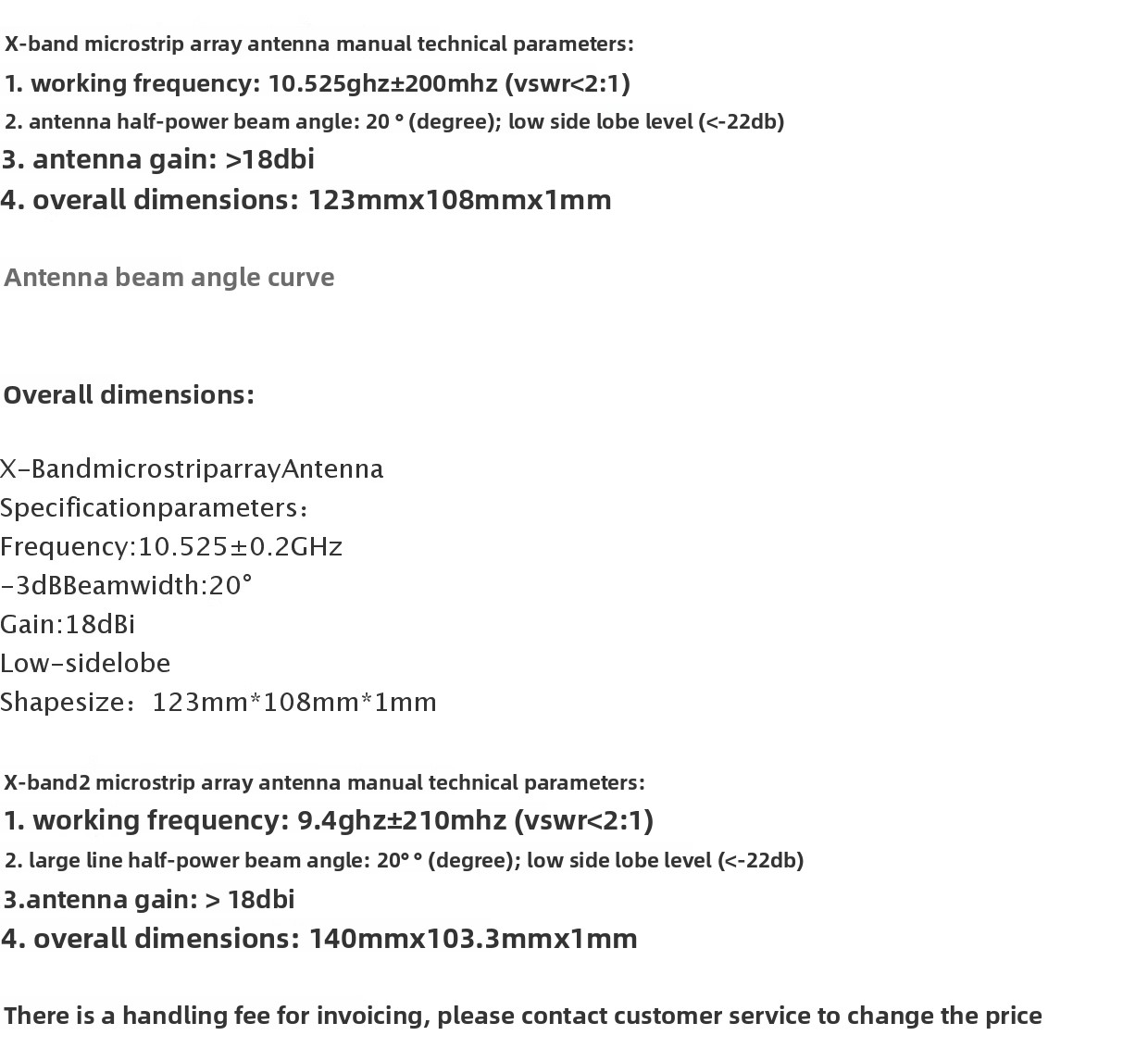 X-band microstrip array antenna manual technical parameters:

1. working frequency: 10.525ghz±200mhz (vswr<2:1)

2. antenna half-power beam angle: 20 ° (degree); low side lobe level (<-22db)

3. antenna gain: >18dbi

4. overall dimensions: 123mmx108mmx1mm

Antenna beam angle curve

Overall dimensions:

X-BandmicrostriparrayAntenna
Specificationparameters:
Frequency:10.525±0.2GHz
-3dBBeamwidth:20°
Gain:18dBi
Low-sidelobe
Shapesize: 123mm*108mm*1mm

X-band2 microstrip array antenna manual technical parameters:

1. working frequency: 9.4ghz±210mhz (vswr<2:1)

2. large line half-power beam angle: 20° ° (degree); low side lobe level (<-22db)

3.antenna gain: > 18dbi

4. overall dimensions: 140mmx103.3mmx1mm

There is a handling fee for invoicing, please contact customer service to change the price